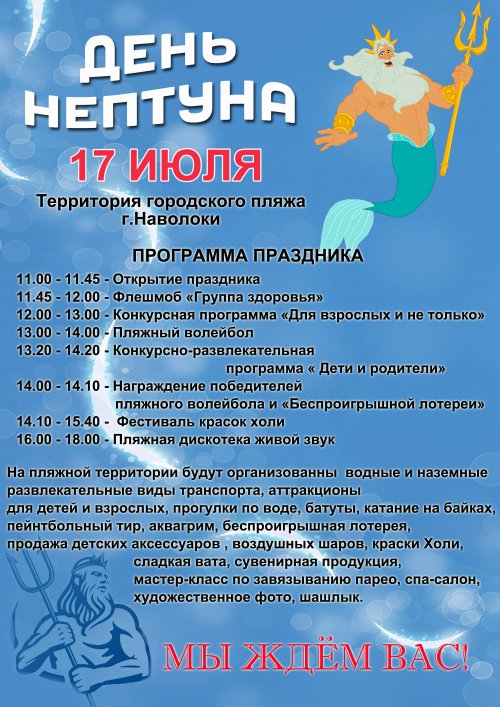 ДЕНЬ НЕПТУНА

17 ИЮЛЯ

Территория городского пляжа г.Наволоки

ПРОГРАММА ПРАЗДНИКА

11.00 - 11.45 - Открытие праздника
11.45 - 12.00 - Флешмоб «Группа здоровья»
12.00 - 13.00 - Конкурсная программа «Для взрослых и не только»
13.00 - 14.00 - Пляжный волейбол
13.20 - 14.20 - Конкурсно-развлекательная программа « Дети и родители»
14.00 - 14.10 - Награждение победителей пляжного волейбола и «Беспроигрышной лотереи»
14.10 - 15.40 - Фестиваль красок холи
16.00 - 18.00 - Пляжная дискотека живой звук

На пляжной территории будут организованны водные и наземные развлекательные виды транспорта, аттракционы для детей и взрослых, прогулки по воде, батуты, катание на байках, пейнтбольный тир, аквагрим, беспроигрышная лотерея, продажа детских аксессуаров , воздушных шаров, краски Холи, сладкая вата, сувенирная продукция, мастер-класс по завязыванию парео, спа-салон, художественное фото, шашлык.

МЫ ЖДЁМ ВАС!